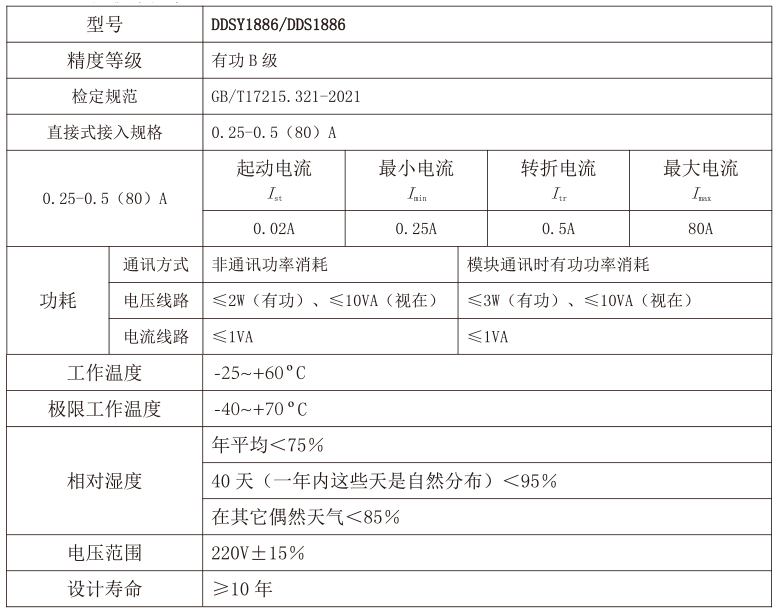 | 型号 | | DDSY1886/DDS1886 | | | |
|---|---|---|---|---|---|
| 精度等级 | | 有功B级 | | | |
| 检定规范 | | GB/T17215.321-2021 | | | |
| 直接式接入规格 | | 0.25-0.5（80）A | | | |
| 0.25-0.5（80）A | | 起动电流 $I_{st}$ | 最小电流 $I_{min}$ | 转折电流 $I_{tr}$ | 最大电流 $I_{max}$ |
| | | 0.02A | 0.25A | 0.5A | 80A |
| 功耗 | 通讯方式 | 非通讯功率消耗 | | 模块通讯时有功功率消耗 | |
| | 电压线路 | ≤2W（有功）、≤10VA（视在） | | ≤3W（有功）、≤10VA（视在） | |
| | 电流线路 | ≤1VA | | ≤1VA | |
| 工作温度 | | -25~+60°C | | | |
| 极限工作温度 | | -40~+70°C | | | |
| 相对湿度 | | 年平均<75% | | | |
| | | 40天（一年内这些天是自然分布）<95% | | | |
| | | 在其它偶然天气<85% | | | |
| 电压范围 | | 220V±15% | | | |
| 设计寿命 | | ≥10年 | | | |